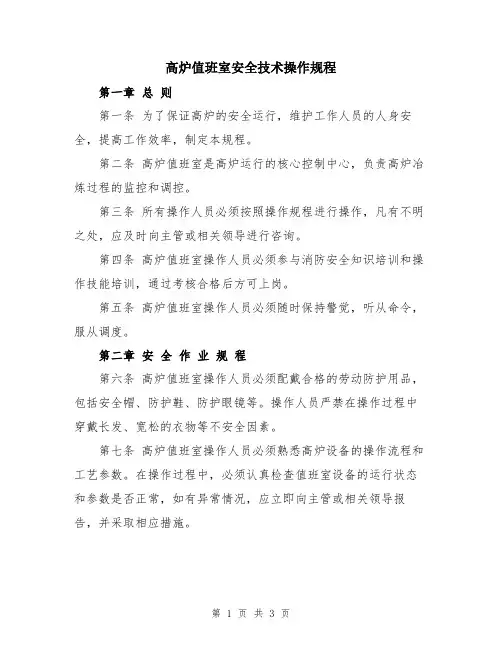 高炉值班室安全技术操作规程

第一章 总 则

第一条 为了保证高炉的安全运行，维护工作人员的人身安全，提高工作效率，制定本规程。

第二条 高炉值班室是高炉运行的核心控制中心，负责高炉冶炼过程的监控和调控。

第三条 所有操作人员必须按照操作规程进行操作，凡有不明之处，应及时向主管或相关领导进行咨询。

第四条 高炉值班室操作人员必须参与消防安全知识培训和操作技能培训，通过考核合格后方可上岗。

第五条 高炉值班室操作人员必须随时保持警觉，听从命令，服从调度。

第二章 安 全 作 业 规 程

第六条 高炉值班室操作人员必须配戴合格的劳动防护用品，包括安全帽、防护鞋、防护眼镜等。操作人员严禁在操作过程中穿戴长发、宽松的衣物等不安全因素。

第七条 高炉值班室操作人员必须熟悉高炉设备的操作流程和工艺参数。在操作过程中，必须认真检查值班室设备的运行状态和参数是否正常，如有异常情况，应立即向主管或相关领导报告，并采取相应措施。

第 1 页 共 3 页